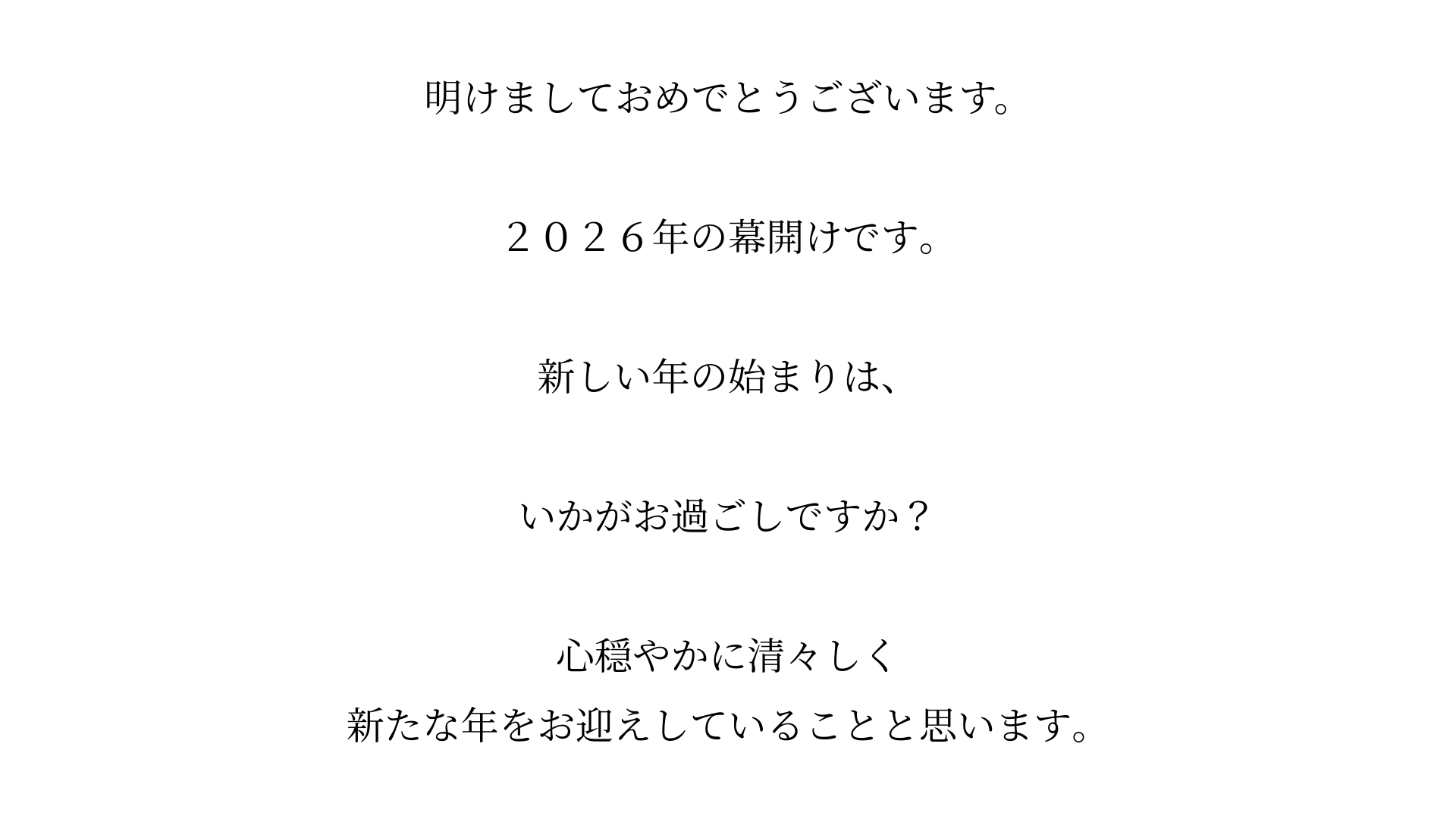 明けましておめでとうございます。

２０２６年の幕開けです。

新しい年の始まりは、

いかがお過ごしですか？

心穏やかに清々しく
新たな年をお迎えしていることと思います。